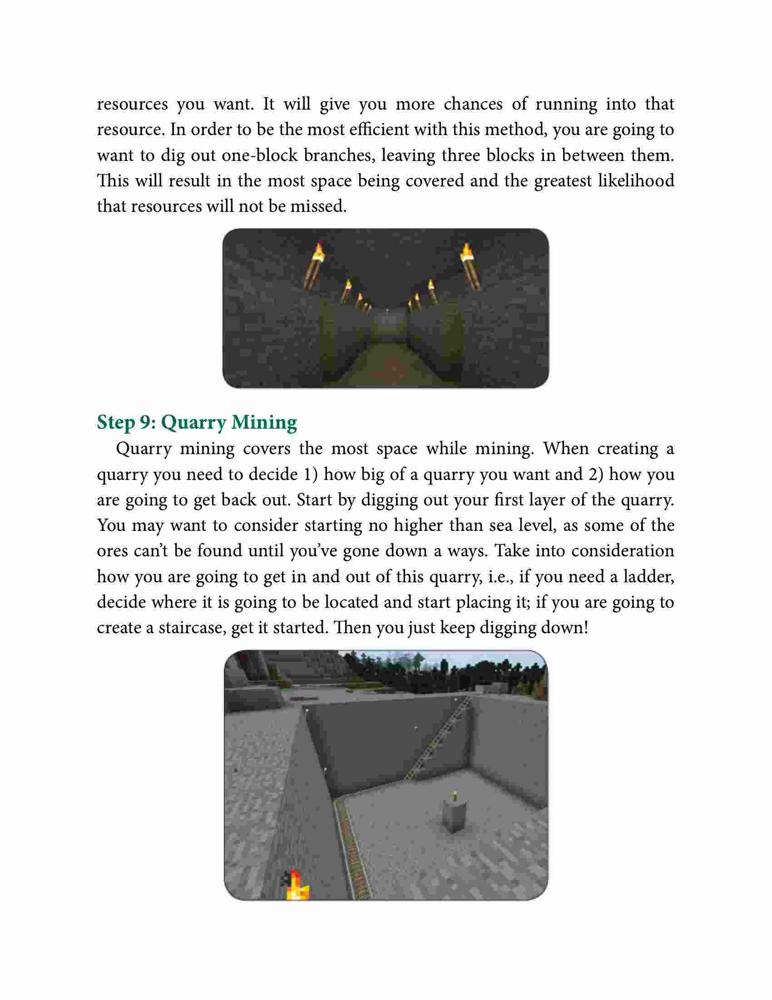 resources you want. It will give you more chances of running into that resource. In order to be the most efficient with this method, you are going to want to dig out one-block branches, leaving three blocks in between them. This will result in the most space being covered and the greatest likelihood that resources will not be missed.

Step 9: Quarry Mining

Quarry mining covers the most space while mining. When creating a quarry you need to decide 1) how big of a quarry you want and 2) how you are going to get back out. Start by digging out your first layer of the quarry. You may want to consider starting no higher than sea level, as some of the ores can't be found until you've gone down a ways. Take into consideration how you are going to get in and out of this quarry, i.e., if you need a ladder, decide where it is going to be located and start placing it; if you are going to create a staircase, get it started. Then you just keep digging down!